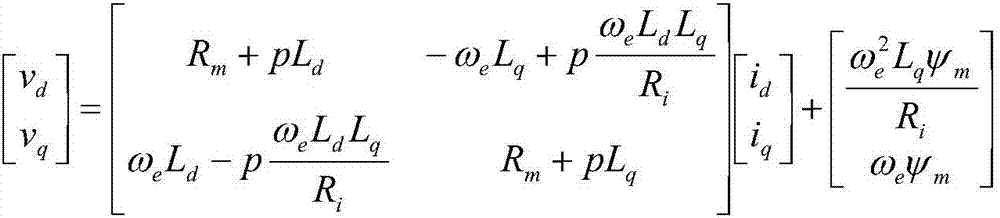 $\begin{bmatrix} v_d \\ v_q \end{bmatrix} = \begin{bmatrix} R_m + pL_d & -\omega_e L_q + p\frac{\omega_e L_d L_q}{R_i} \\ \omega_e L_d - p\frac{\omega_e L_d L_q}{R_i} & R_m + pL_q \end{bmatrix} \begin{bmatrix} i_d \\ i_q \end{bmatrix} + \begin{bmatrix} \frac{\omega_e^2 L_q \psi_m}{R_i} \\ \omega_e \psi_m \end{bmatrix}$